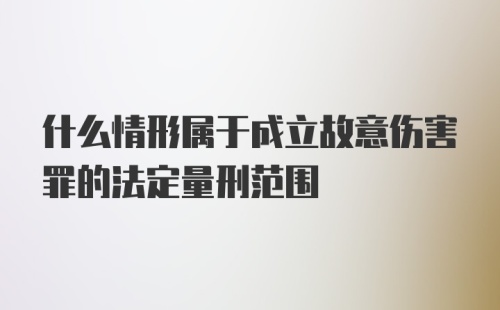 什么情形属于成立故意伤害罪的法定量刑范围